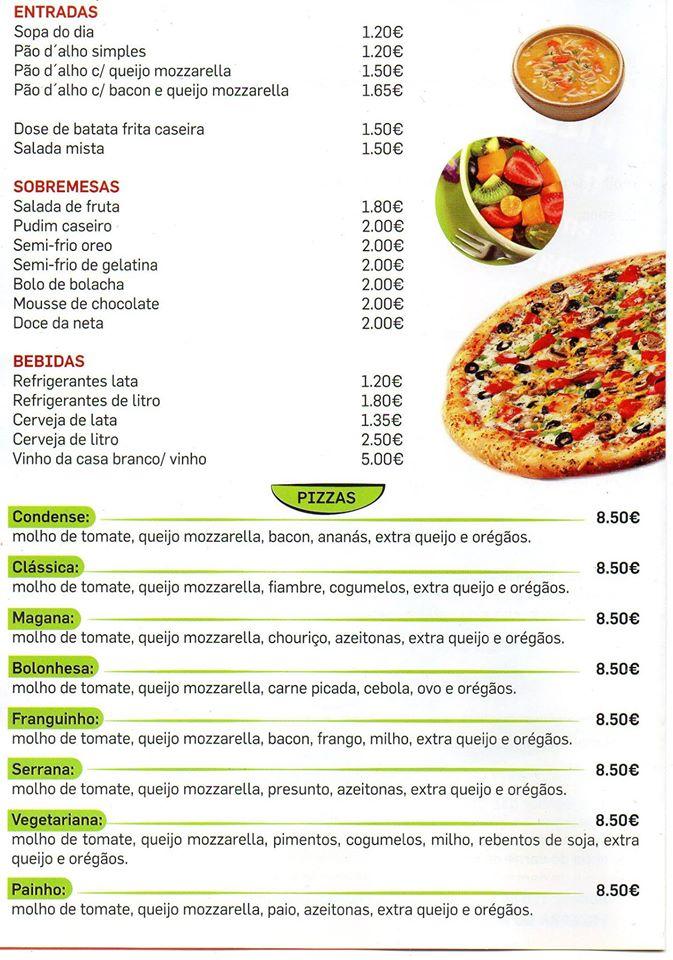 ENTRADAS
Sopa do dia 1.20€
Pão d´alho simples 1.20€
Pão d´alho c/ queijo mozzarella 1.50€
Pão d´alho c/ bacon e queijo mozzarella 1.65€

Dose de batata frita caseira 1.50€
Salada mista 1.50€

SOBREMESAS
Salada de fruta 1.80€
Pudim caseiro 2.00€
Semi-frio oreo 2.00€
Semi-frio de gelatina 2.00€
Bolo de bolacha 2.00€
Mousse de chocolate 2.00€
Doce da neta 2.00€

BEBIDAS
Refrigerantes lata 1.20€
Refrigerantes de litro 1.80€
Cerveja de lata 1.35€
Cerveja de litro 2.50€
Vinho da casa branco/ vinho 5.00€

PIZZAS

Condense: 8.50€
molho de tomate, queijo mozzarella, bacon, ananás, extra queijo e orégãos.

Clássica: 8.50€
molho de tomate, queijo mozzarella, fiambre, cogumelos, extra queijo e orégãos.

Magana: 8.50€
molho de tomate, queijo mozzarella, chouriço, azeitonas, extra queijo e orégãos.

Bolonhesa: 8.50€
molho de tomate, queijo mozzarella, carne picada, cebola, ovo e orégãos.

Franguinho: 8.50€
molho de tomate, queijo mozzarella, bacon, frango, milho, extra queijo e orégãos.

Serrana: 8.50€
molho de tomate, queijo mozzarella, presunto, azeitonas, extra queijo e orégãos.

Vegetariana: 8.50€
molho de tomate, queijo mozzarella, pimentos, cogumelos, milho, rebentos de soja, extra queijo e orégãos.

Painho: 8.50€
molho de tomate, queijo mozzarella, paio, azeitonas, extra queijo e orégãos.